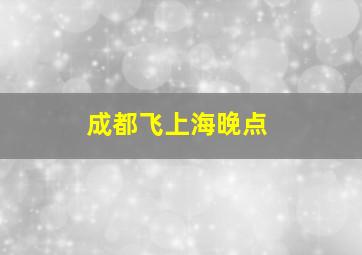 成都飞上海晚点